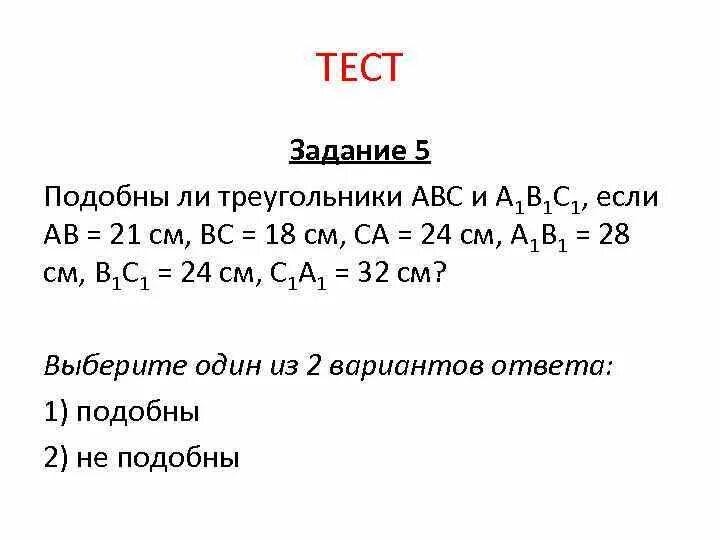 ТЕСТ

Задание 5

Подобны ли треугольники ABC и $A_1B_1C_1$, если AB = 21 см, BC = 18 см, CA = 24 см, $A_1B_1$ = 28 см, $B_1C_1$ = 24 см, $C_1A_1$ = 32 см?

Выберите один из 2 вариантов ответа:

1) подобны

2) не подобны